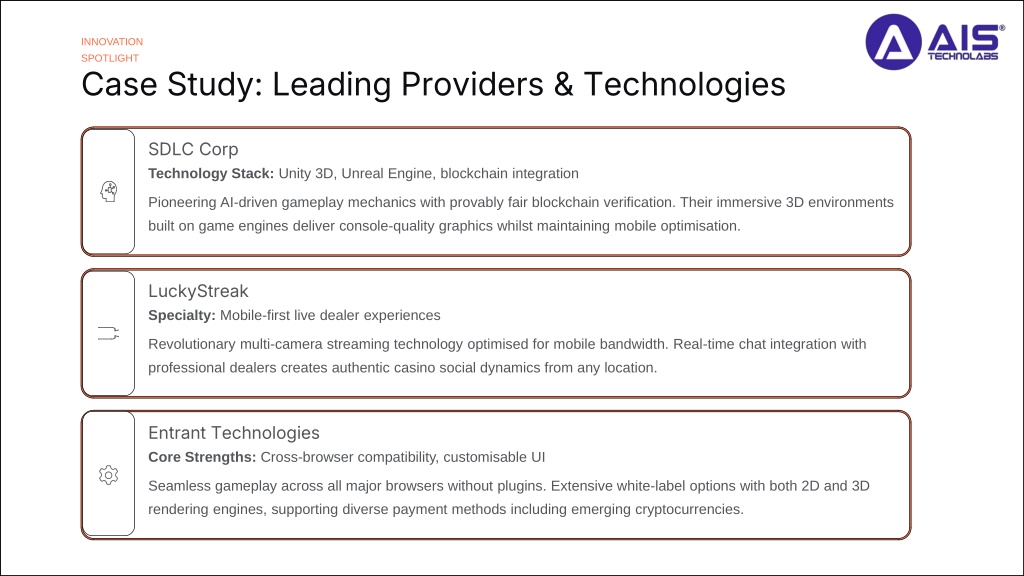 INNOVATION SPOTLIGHT

Case Study: Leading Providers & Technologies

AIS® TECHNOLABS

SDLC Corp

Technology Stack: Unity 3D, Unreal Engine, blockchain integration

Pioneering AI-driven gameplay mechanics with provably fair blockchain verification. Their immersive 3D environments built on game engines deliver console-quality graphics whilst maintaining mobile optimisation.

LuckyStreak

Specialty: Mobile-first live dealer experiences

Revolutionary multi-camera streaming technology optimised for mobile bandwidth. Real-time chat integration with professional dealers creates authentic casino social dynamics from any location.

Entrant Technologies

Core Strengths: Cross-browser compatibility, customisable UI

Seamless gameplay across all major browsers without plugins. Extensive white-label options with both 2D and 3D rendering engines, supporting diverse payment methods including emerging cryptocurrencies.